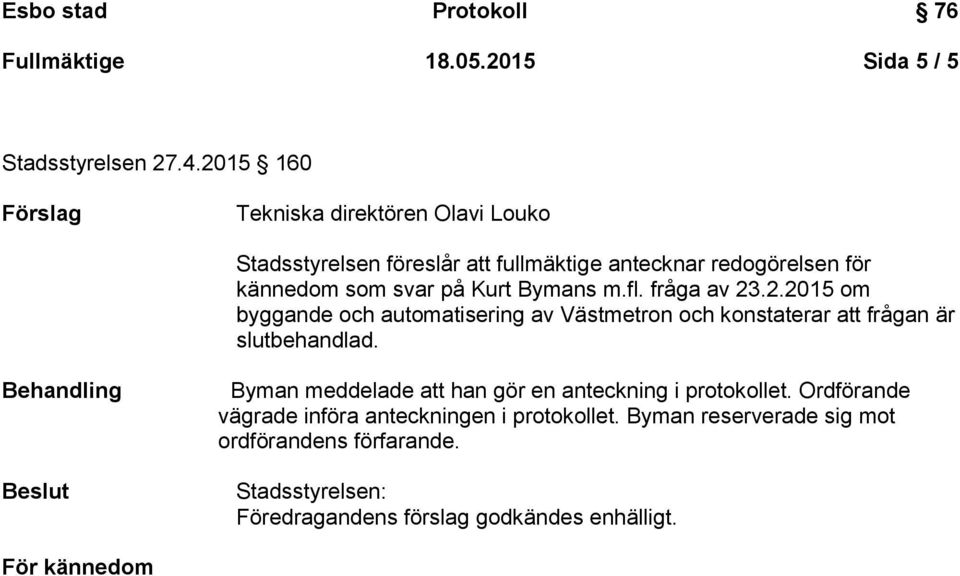 Esbo stad Protokoll § 76

Fullmäktige 18.05.2015 Sida 5 / 5

Stadsstyrelsen 27.4.2015 § 160

Förslag

Tekniska direktören Olavi Louko

Stadsstyrelsen föreslår att fullmäktige antecknar redogörelsen för kännedom som svar på Kurt Bymans m.fl. fråga av 23.2.2015 om byggande och automatisering av Västmetron och konstaterar att frågan är slutbehandlad.

Behandling

Byman meddelade att han gör en anteckning i protokollet. Ordförande vägrade införa anteckningen i protokollet. Byman reserverade sig mot ordförandens förfarande.

Beslut

Stadsstyrelsen:
Föredragandens förslag godkändes enhälligt.

För kännedom